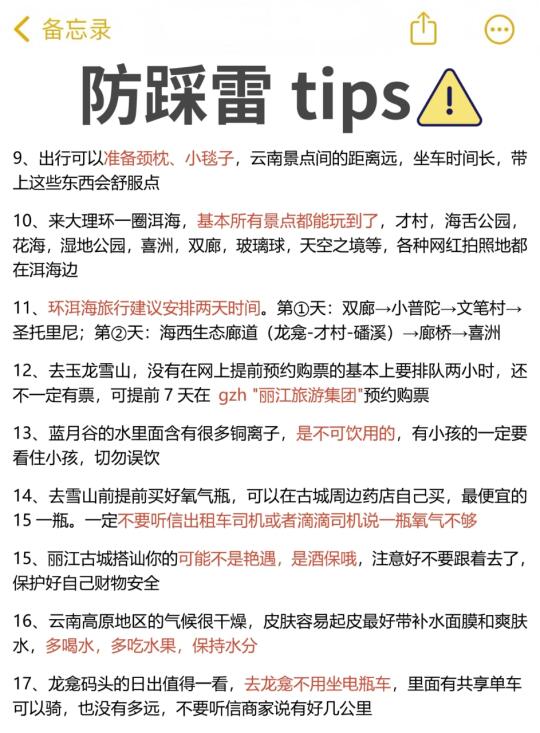 备忘录

防踩雷 tips

9、出行可以准备颈枕、小毯子，云南景点间的距离远，坐车时间长，带上这些东西会舒服点

10、来大理环一圈洱海，基本所有景点都能玩到了，才村，海舌公园，花海，湿地公园，喜洲，双廊，玻璃球，天空之境等，各种网红拍照地都在洱海边

11、环洱海旅行建议安排两天时间。第①天：双廊→小普陀→文笔村→圣托里尼；第②天：海西生态廊道（龙龛-才村-磻溪）→廊桥→喜洲

12、去玉龙雪山，没有在网上提前预约购票的基本上要排队两小时，还不一定有票，可提前 7 天在 gzh "丽江旅游集团"预约购票

13、蓝月谷的水里面含有很多铜离子，是不可饮用的，有小孩的一定要看住小孩，切勿误饮

14、去雪山前提前买好氧气瓶，可以在古城周边药店自己买，最便宜的 15 一瓶。一定不要听信出租车司机或者滴滴司机说一瓶氧气不够

15、丽江古城搭讪你的可能不是艳遇，是酒保哦，注意好不要跟着去了，保护好自己财物安全

16、云南高原地区的气候很干燥，皮肤容易起皮最好带补水面膜和爽肤水，多喝水，多吃水果，保持水分

17、龙龛码头的日出值得一看，去龙龛不用坐电瓶车，里面有共享单车可以骑，也没有多远，不要听信商家说有好几公里